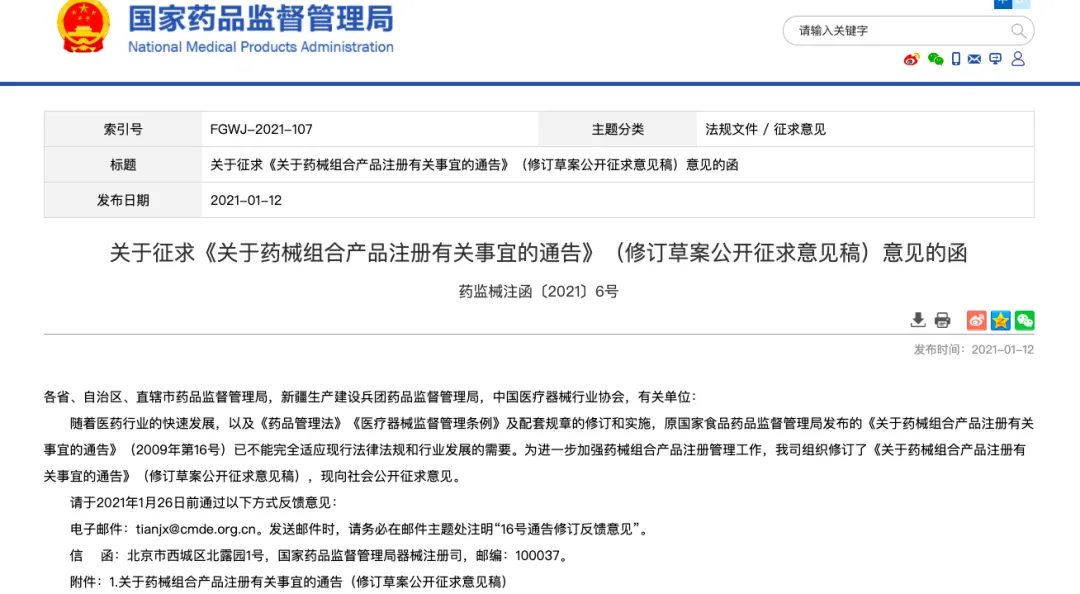 国家药品监督管理局
National Medical Products Administration

请输入关键字

| 索引号 | FGWJ-2021-107 | 主题分类 | 法规文件 / 征求意见 |
|---|---|---|---|
| 标题 | 关于征求《关于药械组合产品注册有关事宜的通告》（修订草案公开征求意见稿）意见的函 | | |
| 发布日期 | 2021-01-12 | | |

关于征求《关于药械组合产品注册有关事宜的通告》（修订草案公开征求意见稿）意见的函

药监械注函〔2021〕6号

发布时间：2021-01-12

各省、自治区、直辖市药品监督管理局，新疆生产建设兵团药品监督管理局，中国医疗器械行业协会，有关单位：

随着医药行业的快速发展，以及《药品管理法》《医疗器械监督管理条例》及配套规章的修订和实施，原国家食品药品监督管理局发布的《关于药械组合产品注册有关事宜的通告》（2009年第16号）已不能完全适应现行法律法规和行业发展的需要。为进一步加强药械组合产品注册管理工作，我司组织修订了《关于药械组合产品注册有关事宜的通告》（修订草案公开征求意见稿），现向社会公开征求意见。

请于2021年1月26日前通过以下方式反馈意见：

电子邮件：tianjx@cmde.org.cn。发送邮件时，请务必在邮件主题处注明“16号通告修订反馈意见”。

信　函：北京市西城区北露园1号，国家药品监督管理局器械注册司，邮编：100037。

附件：1.关于药械组合产品注册有关事宜的通告（修订草案公开征求意见稿）